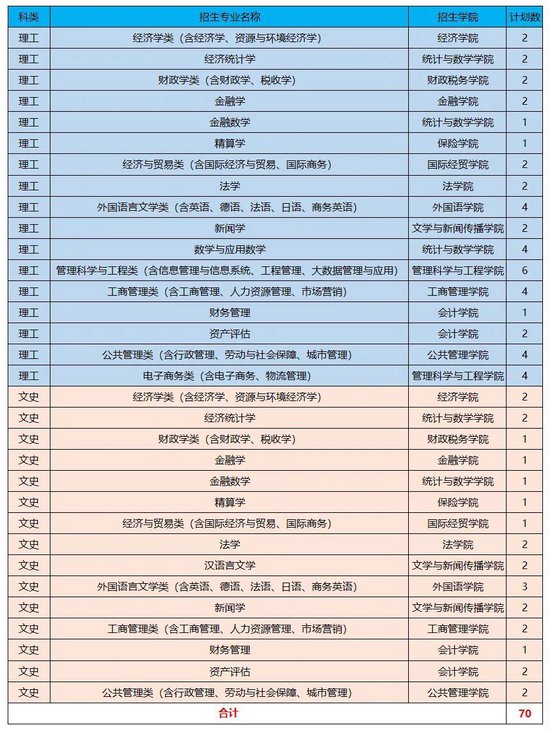 | 科类 | 招生专业名称 | 招生学院 | 计划数 |
|---|---|---|---|
| 理工 | 经济学类（含经济学、资源与环境经济学） | 经济学院 | 2 |
| 理工 | 经济统计学 | 统计与数学学院 | 2 |
| 理工 | 财政学类（含财政学、税收学） | 财政税务学院 | 2 |
| 理工 | 金融学 | 金融学院 | 2 |
| 理工 | 金融数学 | 统计与数学学院 | 1 |
| 理工 | 精算学 | 保险学院 | 1 |
| 理工 | 经济与贸易类（含国际经济与贸易、国际商务） | 国际经贸学院 | 2 |
| 理工 | 法学 | 法学院 | 2 |
| 理工 | 外国语言文学类（含英语、德语、法语、日语、商务英语） | 外国语学院 | 4 |
| 理工 | 新闻学 | 文学与新闻传播学院 | 2 |
| 理工 | 数学与应用数学 | 统计与数学学院 | 4 |
| 理工 | 管理科学与工程类（含信息管理与信息系统、工程管理、大数据管理与应用） | 管理科学与工程学院 | 6 |
| 理工 | 工商管理类（含工商管理、人力资源管理、市场营销） | 工商管理学院 | 4 |
| 理工 | 财务管理 | 会计学院 | 1 |
| 理工 | 资产评估 | 会计学院 | 2 |
| 理工 | 公共管理类（含行政管理、劳动与社会保障、城市管理） | 公共管理学院 | 4 |
| 理工 | 电子商务类（含电子商务、物流管理） | 管理科学与工程学院 | 4 |
| 文史 | 经济学类（含经济学、资源与环境经济学） | 经济学院 | 2 |
| 文史 | 经济统计学 | 统计与数学学院 | 2 |
| 文史 | 财政学类（含财政学、税收学） | 财政税务学院 | 1 |
| 文史 | 金融学 | 金融学院 | 1 |
| 文史 | 金融数学 | 统计与数学学院 | 1 |
| 文史 | 精算学 | 保险学院 | 1 |
| 文史 | 经济与贸易类（含国际经济与贸易、国际商务） | 国际经贸学院 | 1 |
| 文史 | 法学 | 法学院 | 2 |
| 文史 | 汉语言文学 | 文学与新闻传播学院 | 2 |
| 文史 | 外国语言文学类（含英语、德语、法语、日语、商务英语） | 外国语学院 | 3 |
| 文史 | 新闻学 | 文学与新闻传播学院 | 2 |
| 文史 | 工商管理类（含工商管理、人力资源管理、市场营销） | 工商管理学院 | 2 |
| 文史 | 财务管理 | 会计学院 | 1 |
| 文史 | 资产评估 | 会计学院 | 2 |
| 文史 | 公共管理类（含行政管理、劳动与社会保障、城市管理） | 公共管理学院 | 2 |
| 合计 | | | 70 |